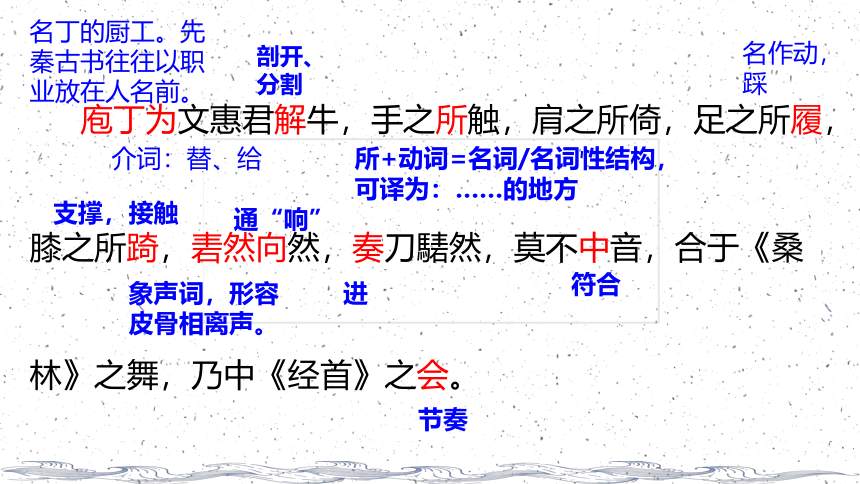 名丁的厨工。先秦古书往往以职业放在人名前。

剖开、分割

名作动，踩

庖丁为文惠君解牛，手之所触，肩之所倚，足之所履，

介词：替、给

所+动词=名词/名词性结构，可译为：……的地方

支撑，接触

通“响”

膝之所踦，砉然向然，奏刀騞然，莫不中音，合于《桑

象声词，形容皮骨相离声。

进

符合

林》之舞，乃中《经首》之会。

节奏